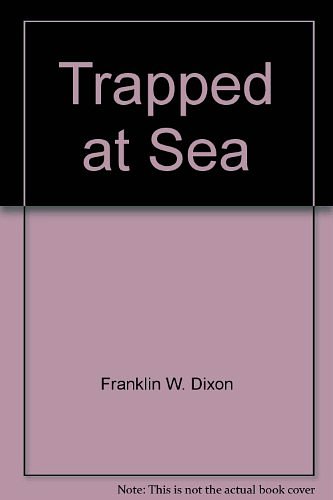 Trapped at Sea

Franklin W. Dixon

Note: This is not the actual book cover